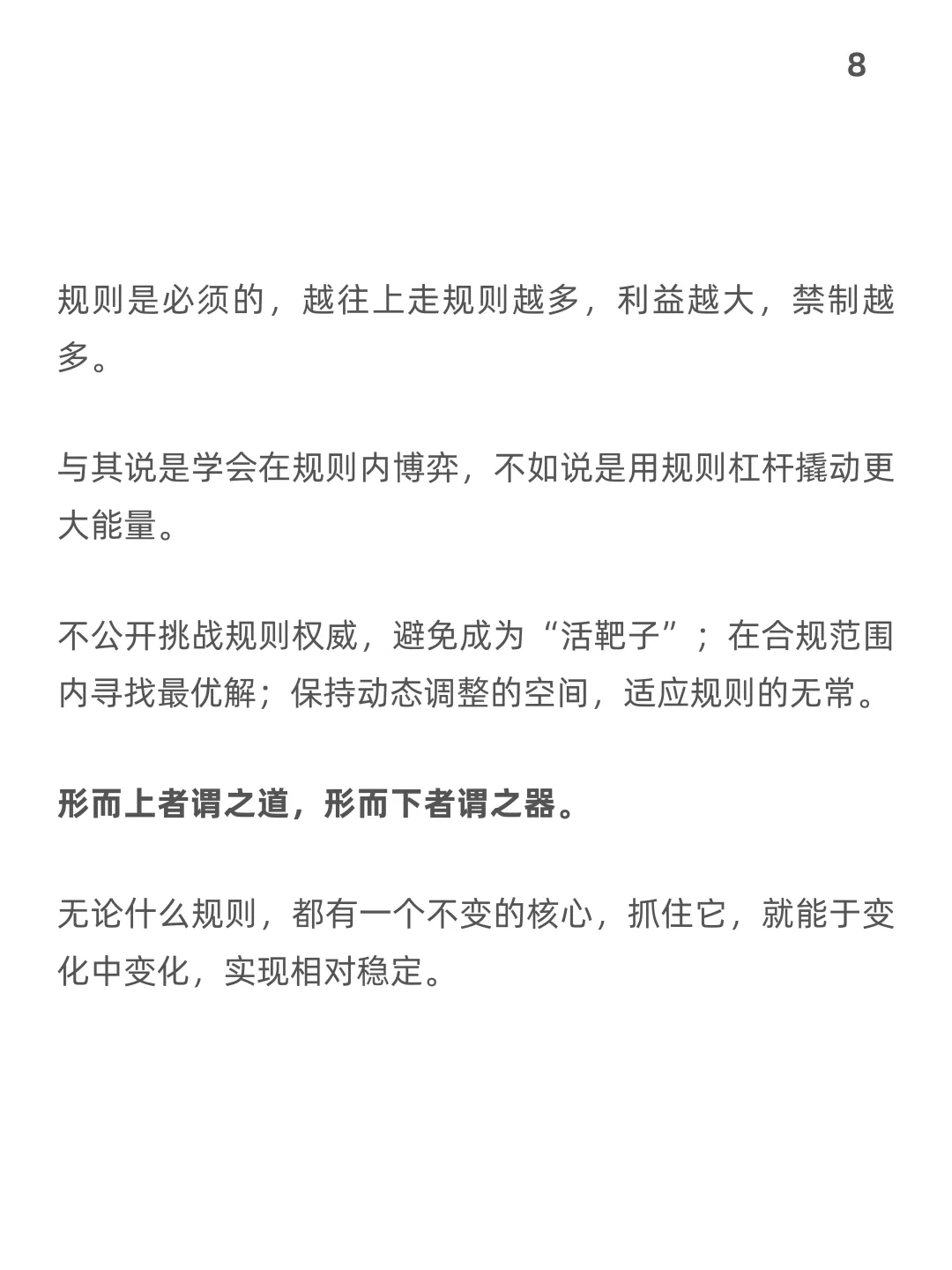 8

规则是必须的，越往上走规则越多，利益越大，禁制越多。

与其说是学会在规则内博弈，不如说是用规则杠杆撬动更大能量。

不公开挑战规则权威，避免成为“活靶子”；在合规范围内寻找最优解；保持动态调整的空间，适应规则的无常。

形而上者谓之道，形而下者谓之器。

无论什么规则，都有一个不变的核心，抓住它，就能于变化中变化，实现相对稳定。